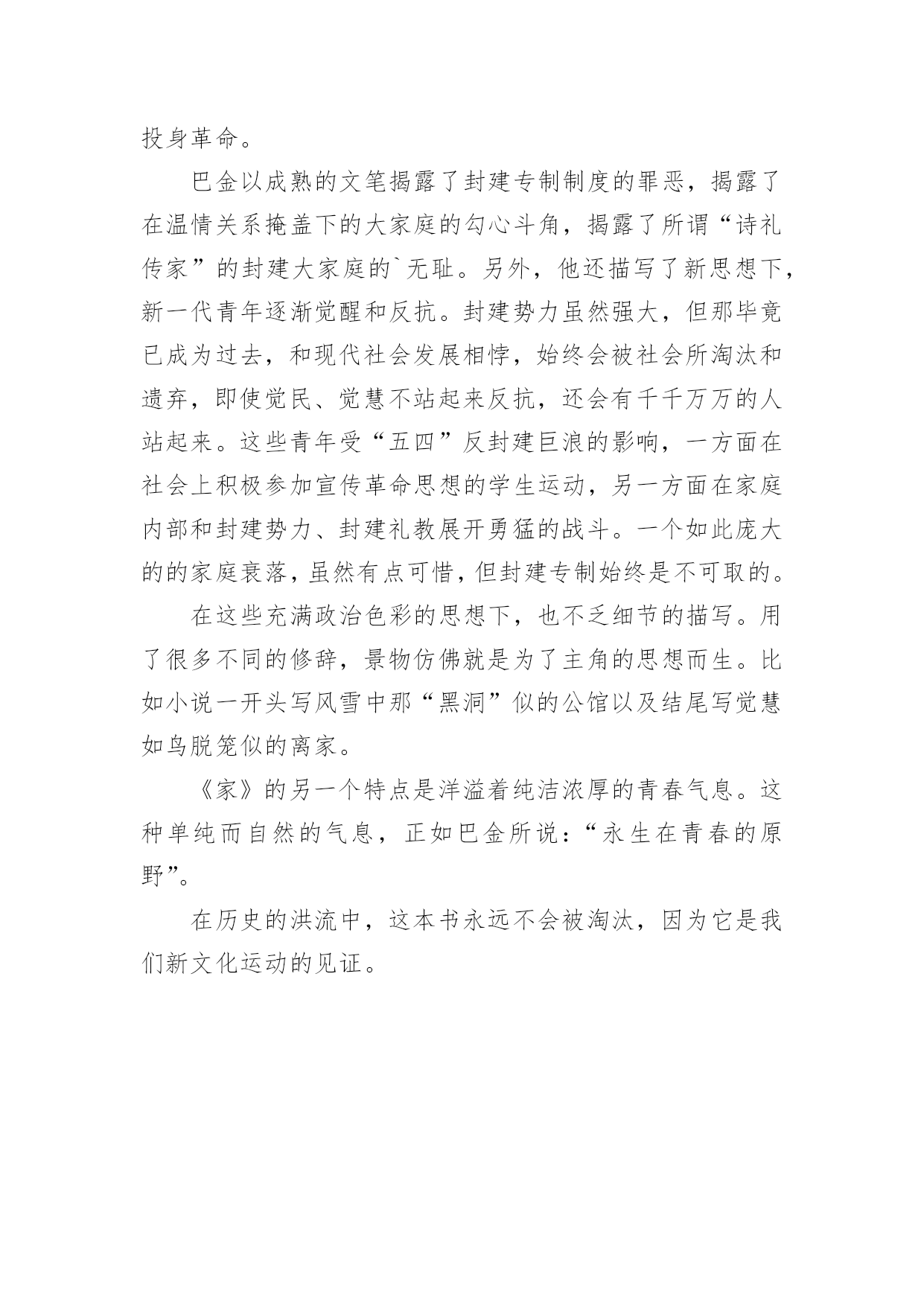 投身革命。

巴金以成熟的文笔揭露了封建专制制度的罪恶，揭露了在温情关系掩盖下的大家庭的勾心斗角，揭露了所谓“诗礼传家”的封建大家庭的`无耻。另外，他还描写了新思想下，新一代青年逐渐觉醒和反抗。封建势力虽然强大，但那毕竟已成为过去，和现代社会发展相悖，始终会被社会所淘汰和遗弃，即使觉民、觉慧不站起来反抗，还会有千千万万的人站起来。这些青年受“五四”反封建巨浪的影响，一方面在社会上积极参加宣传革命思想的学生运动，另一方面在家庭内部和封建势力、封建礼教展开勇猛的战斗。一个如此庞大的的家庭衰落，虽然有点可惜，但封建专制始终是不可取的。

在这些充满政治色彩的思想下，也不乏细节的描写。用了很多不同的修辞，景物仿佛就是为了主角的思想而生。比如小说一开头写风雪中那“黑洞”似的公馆以及结尾写觉慧如鸟脱笼似的离家。

《家》的另一个特点是洋溢着纯洁浓厚的青春气息。这种单纯而自然的气息，正如巴金所说：“永生在青春的原野”。

在历史的洪流中，这本书永远不会被淘汰，因为它是我们新文化运动的见证。